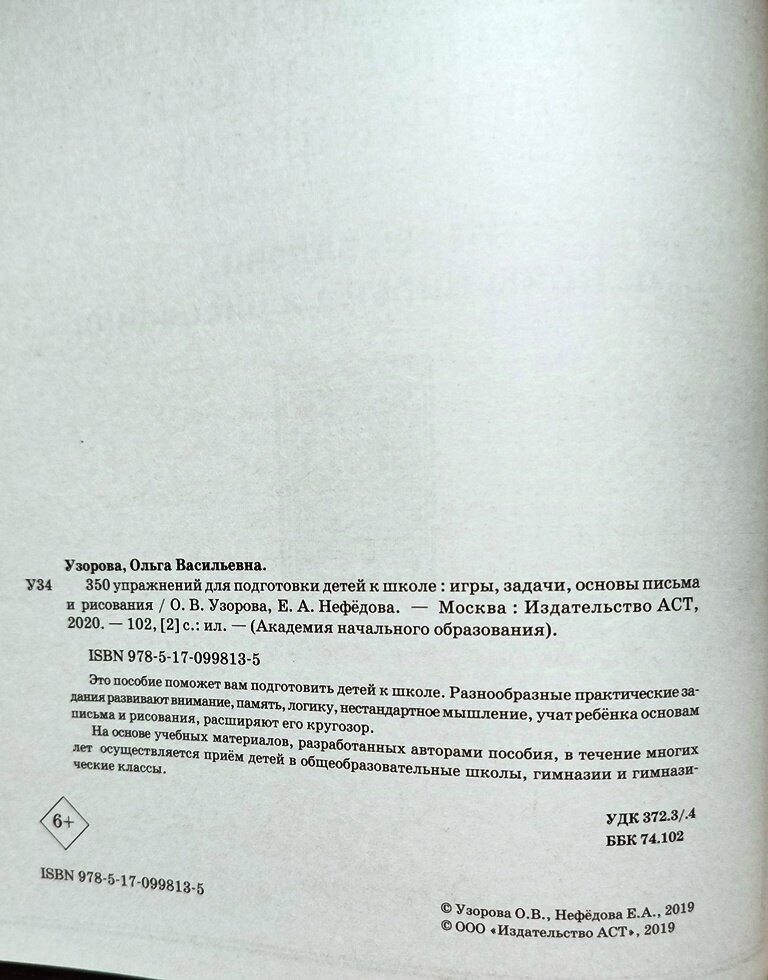 Узорова, Ольга Васильевна.

У34 350 упражнений для подготовки детей к школе : игры, задачи, основы письма и рисования / О. В. Узорова, Е. А. Нефёдова. — Москва : Издательство АСТ, 2020. — 102, [2] с.: ил. — (Академия начального образования).

ISBN 978-5-17-099813-5

Это пособие поможет вам подготовить детей к школе. Разнообразные практические задания развивают внимание, память, логику, нестандартное мышление, учат ребёнка основам письма и рисования, расширяют его кругозор.

На основе учебных материалов, разработанных авторами пособия, в течение многих лет осуществляется приём детей в общеобразовательные школы, гимназии и гимназические классы.

6+

УДК 372.3/.4
ББК 74.102

ISBN 978-5-17-099813-5

© Узорова О.В., Нефёдова Е.А., 2019
© ООО «Издательство АСТ», 2019